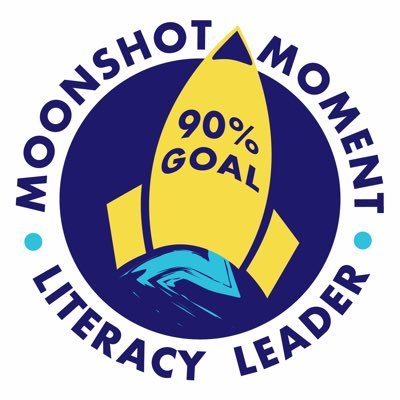 MOONSHOT MOMENT

90% GOAL

LITERACY LEADER